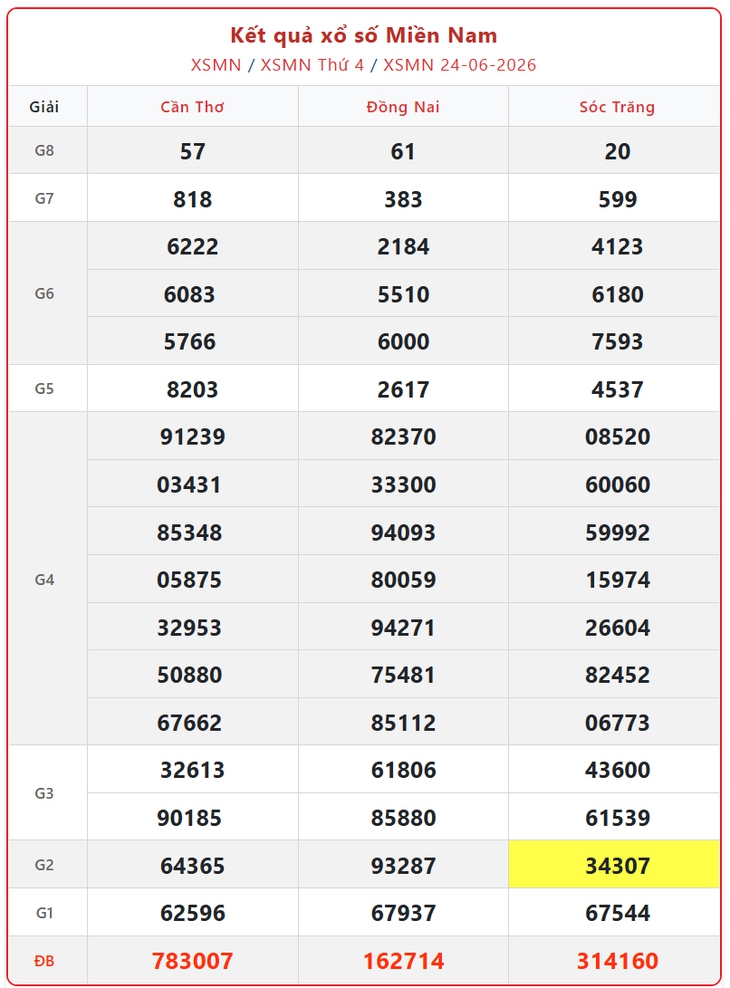 Kết quả xổ số Miền Nam

XSMN / XSMN Thứ 4 / XSMN 24-06-2026

| Giải | Cần Thơ | Đồng Nai | Sóc Trăng |
|---|---|---|---|
| G8 | 57 | 61 | 20 |
| G7 | 818 | 383 | 599 |
| G6 | 6222 | 2184 | 4123 |
| | 6083 | 5510 | 6180 |
| | 5766 | 6000 | 7593 |
| G5 | 8203 | 2617 | 4537 |
| G4 | 91239 | 82370 | 08520 |
| | 03431 | 33300 | 60060 |
| | 85348 | 94093 | 59992 |
| | 05875 | 80059 | 15974 |
| | 32953 | 94271 | 26604 |
| | 50880 | 75481 | 82452 |
| | 67662 | 85112 | 06773 |
| G3 | 32613 | 61806 | 43600 |
| | 90185 | 85880 | 61539 |
| G2 | 64365 | 93287 | 34307 |
| G1 | 62596 | 67937 | 67544 |
| ĐB | 783007 | 162714 | 314160 |